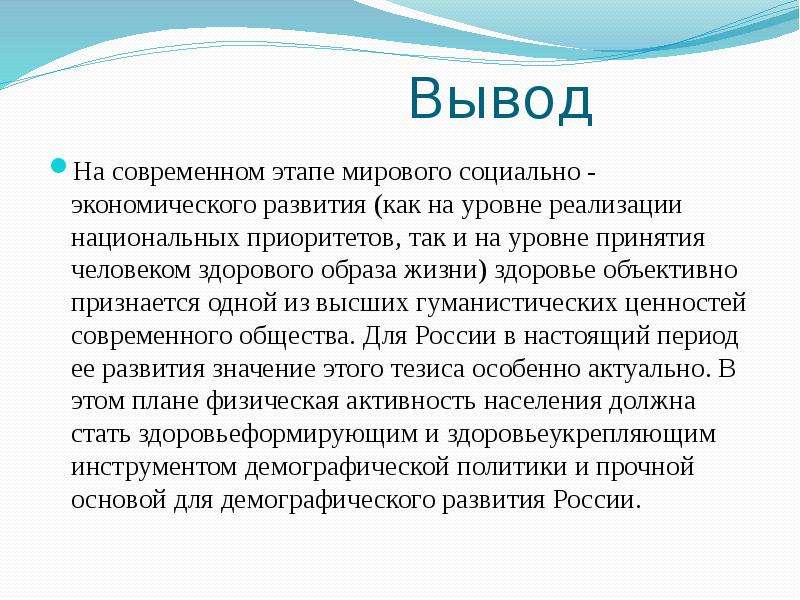 Вывод

На современном этапе мирового социально - экономического развития (как на уровне реализации национальных приоритетов, так и на уровне принятия человеком здорового образа жизни) здоровье объективно признается одной из высших гуманистических ценностей современного общества. Для России в настоящий период ее развития значение этого тезиса особенно актуально. В этом плане физическая активность населения должна стать здоровьеформирующим и здоровьеукрепляющим инструментом демографической политики и прочной основой для демографического развития России.